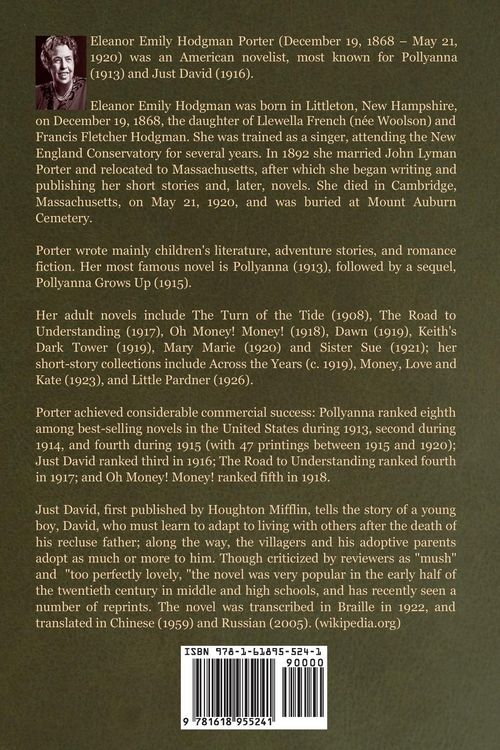 Eleanor Emily Hodgman Porter (December 19, 1868 – May 21, 1920) was an American novelist, most known for Pollyanna (1913) and Just David (1916).

Eleanor Emily Hodgman was born in Littleton, New Hampshire, on December 19, 1868, the daughter of Llewella French (née Woolson) and Francis Fletcher Hodgman. She was trained as a singer, attending the New England Conservatory for several years. In 1892 she married John Lyman Porter and relocated to Massachusetts, after which she began writing and publishing her short stories and, later, novels. She died in Cambridge, Massachusetts, on May 21, 1920, and was buried at Mount Auburn Cemetery.

Porter wrote mainly children's literature, adventure stories, and romance fiction. Her most famous novel is Pollyanna (1913), followed by a sequel, Pollyanna Grows Up (1915).

Her adult novels include The Turn of the Tide (1908), The Road to Understanding (1917), Oh Money! Money! (1918), Dawn (1919), Keith's Dark Tower (1919), Mary Marie (1920) and Sister Sue (1921); her short-story collections include Across the Years (c. 1919), Money, Love and Kate (1923), and Little Pardner (1926).

Porter achieved considerable commercial success: Pollyanna ranked eighth among best-selling novels in the United States during 1913, second during 1914, and fourth during 1915 (with 47 printings between 1915 and 1920); Just David ranked third in 1916; The Road to Understanding ranked fourth in 1917; and Oh Money! Money! ranked fifth in 1918.

Just David, first published by Houghton Mifflin, tells the story of a young boy, David, who must learn to adapt to living with others after the death of his recluse father; along the way, the villagers and his adoptive parents adopt as much or more to him. Though criticized by reviewers as "mush" and "too perfectly lovely, "the novel was very popular in the early half of the twentieth century in middle and high schools, and has recently seen a number of reprints. The novel was transcribed in Braille in 1922, and translated in Chinese (1959) and Russian (2005). (wikipedia.org)

ISBN 978-1-61895-524-1

90000

9 781618 955241